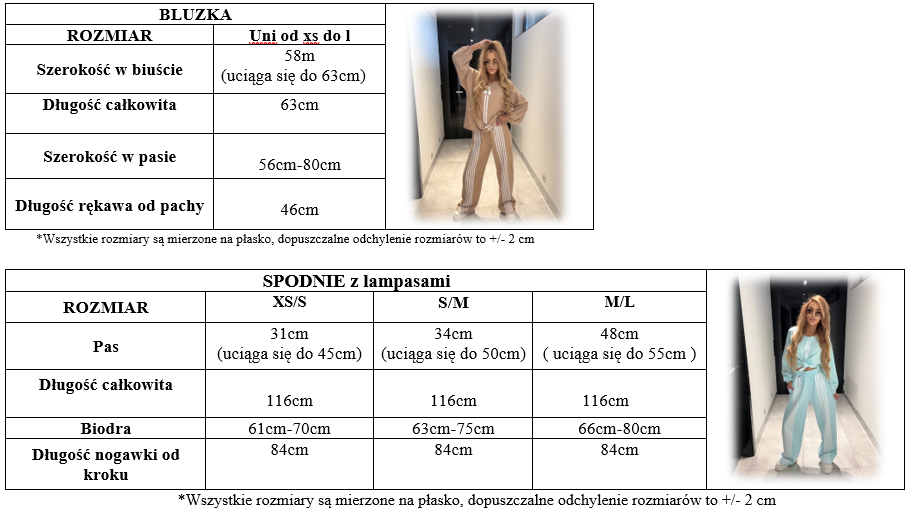 | BLUZKA | |
|---|---|
| ROZMIAR | Uni od xs do l |
| Szerokość w biuście | 58m (uciąga się do 63cm) |
| Długość całkowita | 63cm |
| Szerokość w pasie | 56cm-80cm |
| Długość rękawa od pachy | 46cm |

*Wszystkie rozmiary są mierzone na płasko, dopuszczalne odchylenie rozmiarów to +/- 2 cm

| SPODNIE z lampasami | | | |
|---|---|---|---|
| ROZMIAR | XS/S | S/M | M/L |
| Pas | 31cm (uciąga się do 45cm) | 34cm (uciąga się do 50cm) | 48cm ( uciąga się do 55cm ) |
| Długość całkowita | 116cm | 116cm | 116cm |
| Biodra | 61cm-70cm | 63cm-75cm | 66cm-80cm |
| Długość nogawki od kroku | 84cm | 84cm | 84cm |

*Wszystkie rozmiary są mierzone na płasko, dopuszczalne odchylenie rozmiarów to +/- 2 cm